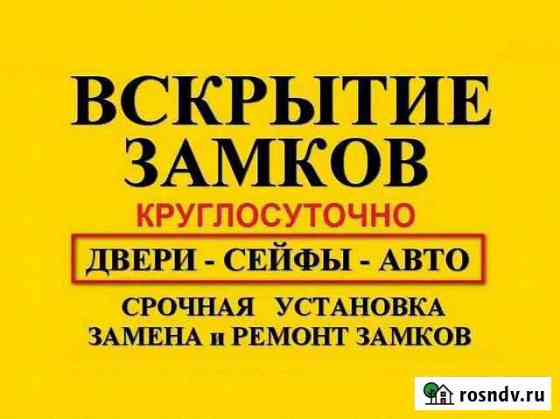 ВСКРЫТИЕ ЗАМКОВ
КРУГЛОСУТОЧНО
ДВЕРИ - СЕЙФЫ - АВТО
СРОЧНАЯ УСТАНОВКА
ЗАМЕНА и РЕМОНТ ЗАМКОВ
rosndv.ru